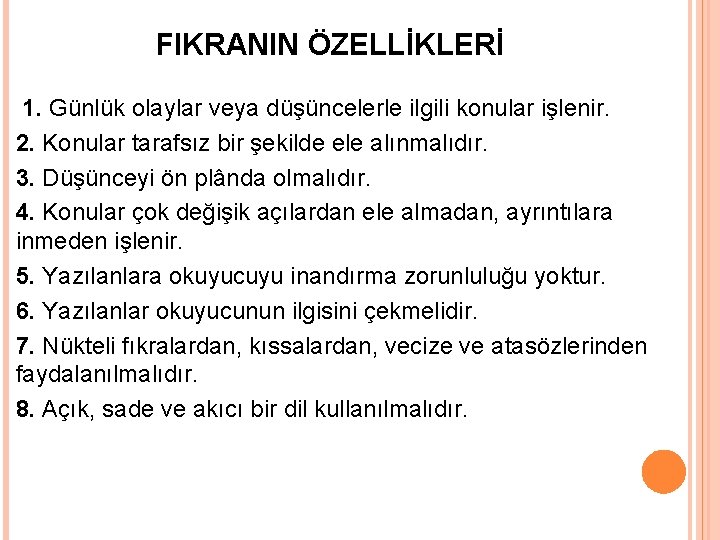 FIKRANIN ÖZELLİKLERİ

1. Günlük olaylar veya düşüncelerle ilgili konular işlenir.

2. Konular tarafsız bir şekilde ele alınmalıdır.

3. Düşünceyi ön plânda olmalıdır.

4. Konular çok değişik açılardan ele almadan, ayrıntılara inmeden işlenir.

5. Yazılanlara okuyucuyu inandırma zorunluluğu yoktur.

6. Yazılanlar okuyucunun ilgisini çekmelidir.

7. Nükteli fıkralardan, kıssalardan, vecize ve atasözlerinden faydalanılmalıdır.

8. Açık, sade ve akıcı bir dil kullanılmalıdır.